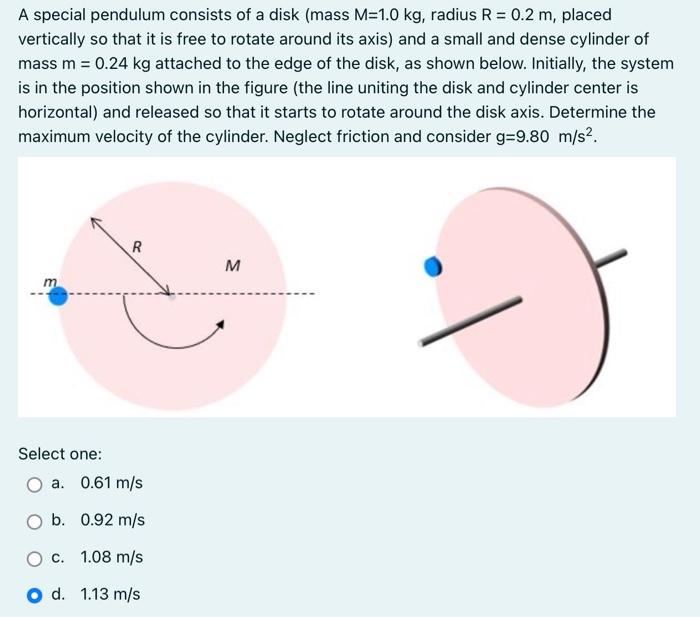 A special pendulum consists of a disk (mass M=1.0 kg, radius R = 0.2 m, placed vertically so that it is free to rotate around its axis) and a small and dense cylinder of mass m = 0.24 kg attached to the edge of the disk, as shown below. Initially, the system is in the position shown in the figure (the line uniting the disk and cylinder center is horizontal) and released so that it starts to rotate around the disk axis. Determine the maximum velocity of the cylinder. Neglect friction and consider g=9.80 $m/s^2$.

R
M
m

Select one:
a. 0.61 m/s
b. 0.92 m/s
c. 1.08 m/s
d. 1.13 m/s